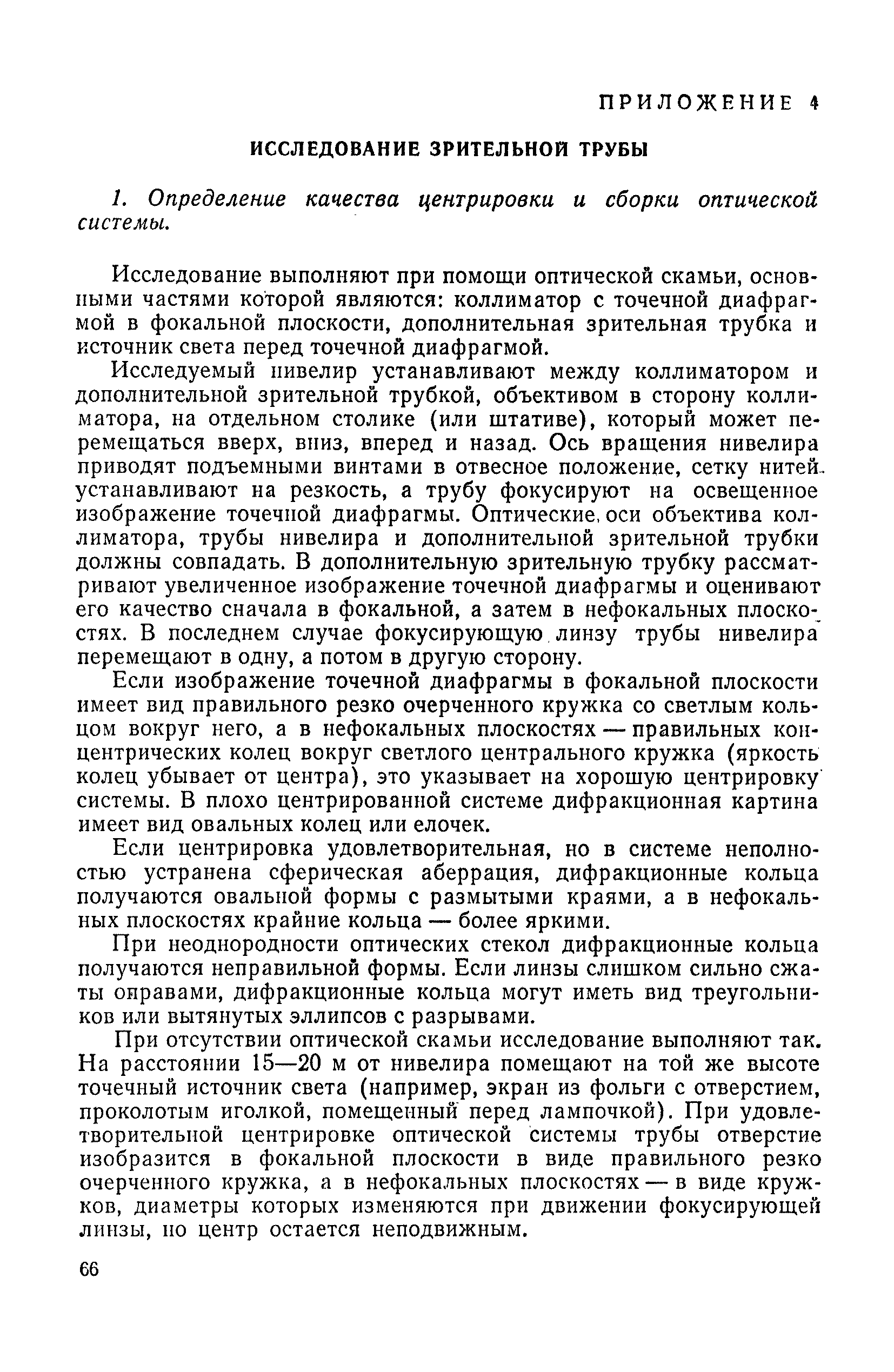 ПРИЛОЖЕНИЕ 4

ИССЛЕДОВАНИЕ ЗРИТЕЛЬНОЙ ТРУБЫ

1. Определение качества центрировки и сборки оптической системы.

Исследование выполняют при помощи оптической скамьи, основными частями которой являются: коллиматор с точечной диафрагмой в фокальной плоскости, дополнительная зрительная трубка и источник света перед точечной диафрагмой.

Исследуемый нивелир устанавливают между коллиматором и дополнительной зрительной трубкой, объективом в сторону коллиматора, на отдельном столике (или штативе), который может перемещаться вверх, вниз, вперед и назад. Ось вращения нивелира приводят подъемными винтами в отвесное положение, сетку нитей устанавливают на резкость, а трубу фокусируют на освещенное изображение точечной диафрагмы. Оптические оси объектива коллиматора, трубы нивелира и дополнительной зрительной трубки должны совпадать. В дополнительную зрительную трубку рассматривают увеличенное изображение точечной диафрагмы и оценивают его качество сначала в фокальной, а затем в нефокальных плоскостях. В последнем случае фокусирующую линзу трубы нивелира перемещают в одну, а потом в другую сторону.

Если изображение точечной диафрагмы в фокальной плоскости имеет вид правильного резко очерченного кружка со светлым кольцом вокруг него, а в нефокальных плоскостях — правильных концентрических колец вокруг светлого центрального кружка (яркость колец убывает от центра), это указывает на хорошую центрировку системы. В плохо центрированной системе дифракционная картина имеет вид овальных колец или елочек.

Если центрировка удовлетворительная, но в системе неполностью устранена сферическая аберрация, дифракционные кольца получаются овальной формы с размытыми краями, а в нефокальных плоскостях крайние кольца — более яркими.

При неоднородности оптических стекол дифракционные кольца получаются неправильной формы. Если линзы слишком сильно сжаты оправами, дифракционные кольца могут иметь вид треугольников или вытянутых эллипсов с разрывами.

При отсутствии оптической скамьи исследование выполняют так. На расстоянии 15—20 м от нивелира помещают на той же высоте точечный источник света (например, экран из фольги с отверстием, проколотым иголкой, помещенный перед лампочкой). При удовлетворительной центрировке оптической системы трубы отверстие изобразится в фокальной плоскости в виде правильного резко очерченного кружка, а в нефокальных плоскостях — в виде кружков, диаметры которых изменяются при движении фокусирующей линзы, но центр остается неподвижным.

66